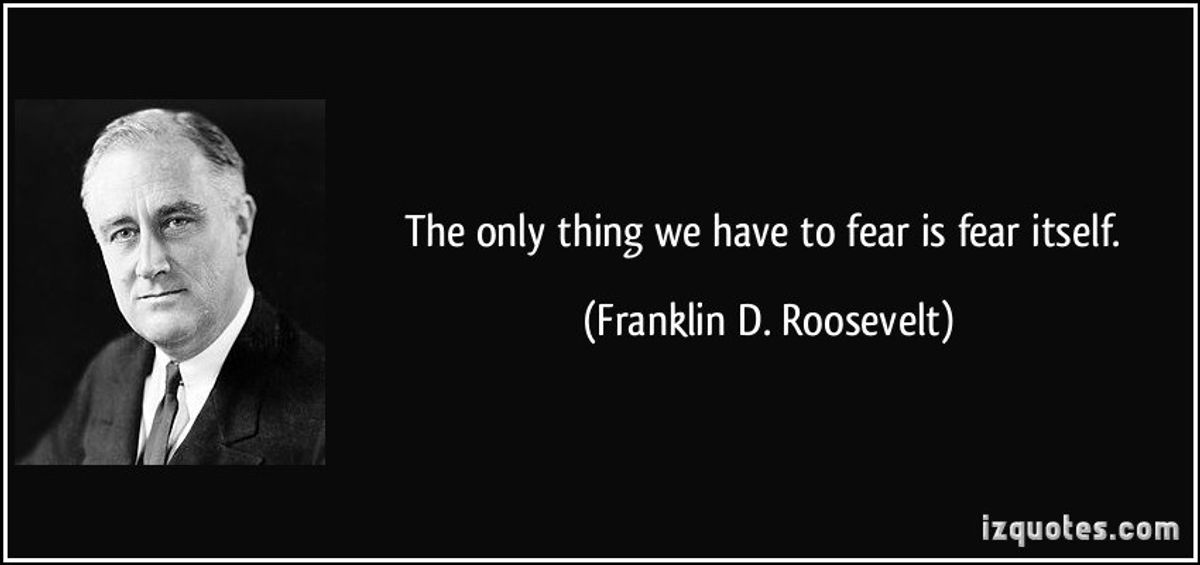 The only thing we have to fear is fear itself.

(Franklin D. Roosevelt)

izquotes.com